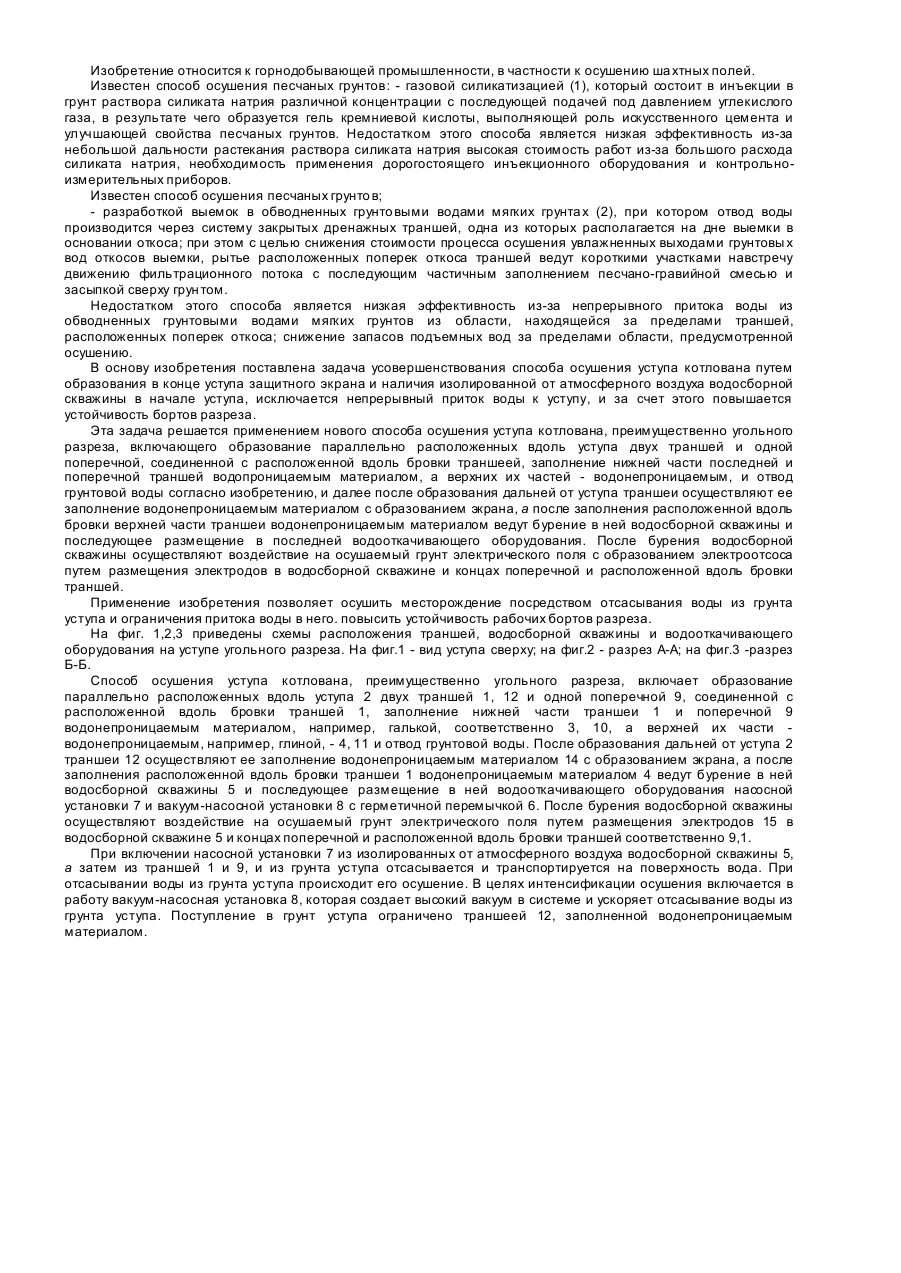 Изобретение относится к горнодобывающей промышленности, в частности к осушению шахтных полей.

Известен способ осушения песчаных грунтов: - газовой силикатизацией (1), который состоит в инъекции в грунт раствора силиката натрия различной концентрации с последующей подачей под давлением углекислого газа, в результате чего образуется гель кремниевой кислоты, выполняющей роль искусственного цемента и улучшающей свойства песчаных грунтов. Недостатком этого способа является низкая эффективность из-за небольшой дальности растекания раствора силиката натрия высокая стоимость работ из-за большого расхода силиката натрия, необходимость применения дорогостоящего инъекционного оборудования и контрольно-измерительных приборов.

Известен способ осушения песчаных грунтов;

- разработкой выемок в обводненных грунтовыми водами мягких грунтах (2), при котором отвод воды производится через систему закрытых дренажных траншей, одна из которых располагается на дне выемки в основании откоса; при этом с целью снижения стоимости процесса осушения увлажненных выходами грунтовых вод откосов выемки, рытье расположенных поперек откоса траншей ведут короткими участками навстречу движению фильтрационного потока с последующим частичным заполнением песчано-гравийной смесью и засыпкой сверху грунтом.

Недостатком этого способа является низкая эффективность из-за непрерывного притока воды из обводненных грунтовыми водами мягких грунтов из области, находящейся за пределами траншей, расположенных поперек откоса; снижение запасов подъемных вод за пределами области, предусмотренной осушению.

В основу изобретения поставлена задача усовершенствования способа осушения уступа котлована путем образования в конце уступа защитного экрана и наличия изолированной от атмосферного воздуха водосборной скважины в начале уступа, исключается непрерывный приток воды к уступу, и за счет этого повышается устойчивость бортов разреза.

Эта задача решается применением нового способа осушения уступа котлована, преимущественно угольного разреза, включающего образование параллельно расположенных вдоль уступа двух траншей и одной поперечной, соединенной с расположенной вдоль бровки траншеей, заполнение нижней части последней и поперечной траншей водопроницаемым материалом, а верхних их частей - водонепроницаемым, и отвод грунтовой воды согласно изобретению, и далее после образования дальней от уступа траншеи осуществляют ее заполнение водонепроницаемым материалом с образованием экрана, а после заполнения расположенной вдоль бровки верхней части траншеи водонепроницаемым материалом ведут бурение в ней водосборной скважины и последующее размещение в последней водооткачивающего оборудования. После бурения водосборной скважины осуществляют воздействие на осушаемый грунт электрического поля с образованием электроотсоса путем размещения электродов в водосборной скважине и концах поперечной и расположенной вдоль бровки траншей.

Применение изобретения позволяет осушить месторождение посредством отсасывания воды из грунта уступа и ограничения притока воды в него. повысить устойчивость рабочих бортов разреза.

На фиг. 1,2,3 приведены схемы расположения траншей, водосборной скважины и водооткачивающего оборудования на уступе угольного разреза. На фиг.1 - вид уступа сверху; на фиг.2 - разрез А-А; на фиг.3 -разрез Б-Б.

Способ осушения уступа котлована, преимущественно угольного разреза, включает образование параллельно расположенных вдоль уступа 2 двух траншей 1, 12 и одной поперечной 9, соединенной с расположенной вдоль бровки траншей 1, заполнение нижней части траншеи 1 и поперечной 9 водонепроницаемым материалом, например, галькой, соответственно 3, 10, а верхней их части - водонепроницаемым, например, глиной, - 4, 11 и отвод грунтовой воды. После образования дальней от уступа 2 траншеи 12 осуществляют ее заполнение водонепроницаемым материалом 14 с образованием экрана, а после заполнения расположенной вдоль бровки траншеи 1 водонепроницаемым материалом 4 ведут бурение в ней водосборной скважины 5 и последующее размещение в ней водооткачивающего оборудования насосной установки 7 и вакуум-насосной установки 8 с герметичной перемычкой 6. После бурения водосборной скважины осуществляют воздействие на осушаемый грунт электрического поля путем размещения электродов 15 в водосборной скважине 5 и концах поперечной и расположенной вдоль бровки траншей соответственно 9,1.

При включении насосной установки 7 из изолированных от атмосферного воздуха водосборной скважины 5, а затем из траншей 1 и 9, и из грунта уступа отсасывается и транспортируется на поверхность вода. При отсасывании воды из грунта уступа происходит его осушение. В целях интенсификации осушения включается в работу вакуум-насосная установка 8, которая создает высокий вакуум в системе и ускоряет отсасывание воды из грунта уступа. Поступление в грунт уступа ограничено траншеей 12, заполненной водонепроницаемым материалом.